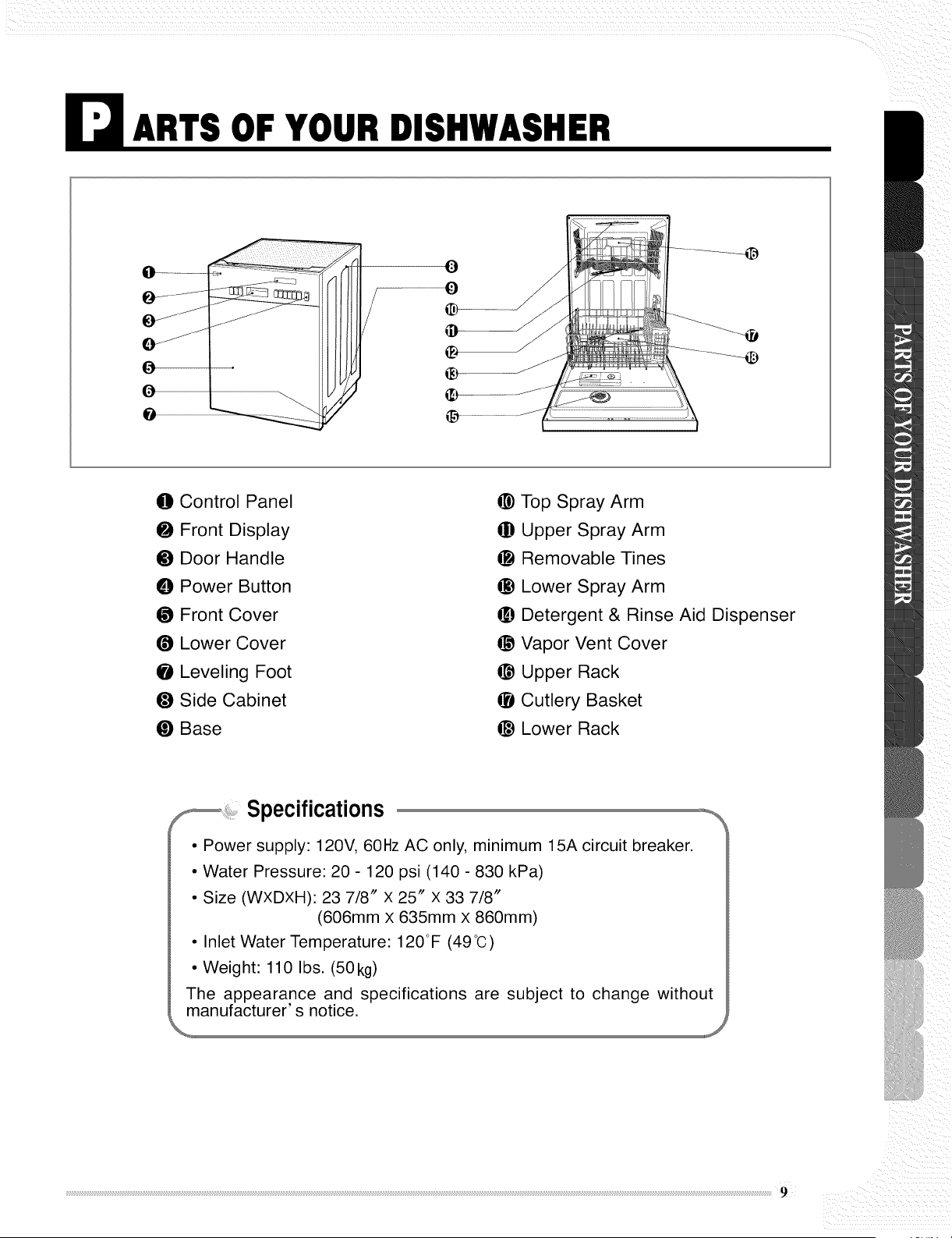 PARTS OF YOUR DISHWASHER

❶
❷
❸
❹
❺
❻
❼
❽
❾
❿
⓫
⓬
⓭
⓮
⓯
⓰
⓱
⓲

❶ Control Panel
❷ Front Display
❸ Door Handle
❹ Power Button
❺ Front Cover
❻ Lower Cover
❼ Leveling Foot
❽ Side Cabinet
❾ Base

❿ Top Spray Arm
⓫ Upper Spray Arm
⓬ Removable Tines
⓭ Lower Spray Arm
⓮ Detergent & Rinse Aid Dispenser
⓯ Vapor Vent Cover
⓰ Upper Rack
⓱ Cutlery Basket
⓲ Lower Rack

Specifications

• Power supply: 120V, 60Hz AC only, minimum 15A circuit breaker.
• Water Pressure: 20 - 120 psi (140 - 830 kPa)
• Size (WXDXH): 23 7/8″ X 25″ X 33 7/8″ (606mm X 635mm X 860mm)
• Inlet Water Temperature: 120°F (49℃)
• Weight: 110 lbs. (50kg)

The appearance and specifications are subject to change without manufacturer's notice.

PARTS OF YOUR DISHWASHER

9